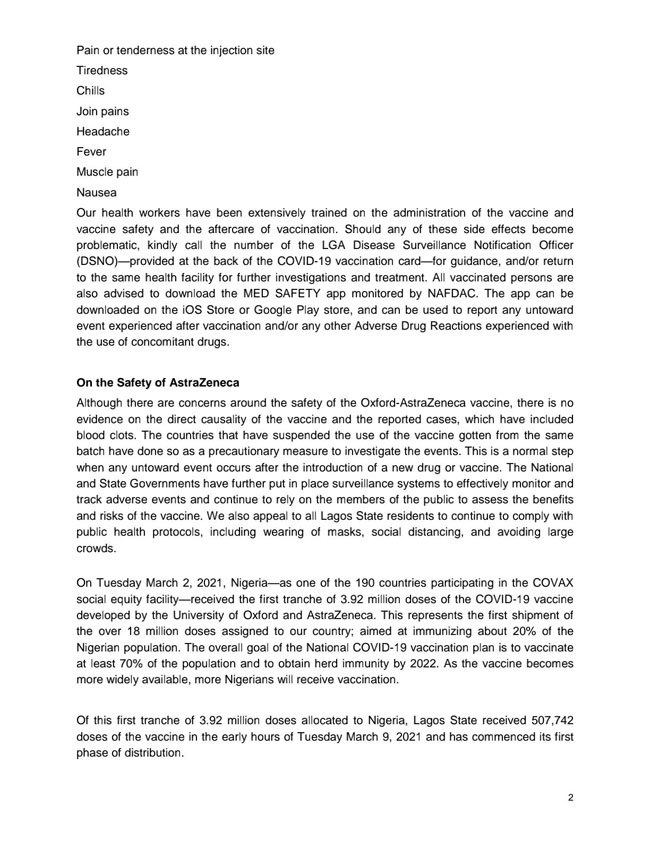 Pain or tenderness at the injection site

Tiredness

Chills

Join pains

Headache

Fever

Muscle pain

Nausea

Our health workers have been extensively trained on the administration of the vaccine and vaccine safety and the aftercare of vaccination. Should any of these side effects become problematic, kindly call the number of the LGA Disease Surveillance Notification Officer (DSNO)—provided at the back of the COVID-19 vaccination card—for guidance, and/or return to the same health facility for further investigations and treatment. All vaccinated persons are also advised to download the MED SAFETY app monitored by NAFDAC. The app can be downloaded on the iOS Store or Google Play store, and can be used to report any untoward event experienced after vaccination and/or any other Adverse Drug Reactions experienced with the use of concomitant drugs.

On the Safety of AstraZeneca

Although there are concerns around the safety of the Oxford-AstraZeneca vaccine, there is no evidence on the direct causality of the vaccine and the reported cases, which have included blood clots. The countries that have suspended the use of the vaccine gotten from the same batch have done so as a precautionary measure to investigate the events. This is a normal step when any untoward event occurs after the introduction of a new drug or vaccine. The National and State Governments have further put in place surveillance systems to effectively monitor and track adverse events and continue to rely on the members of the public to assess the benefits and risks of the vaccine. We also appeal to all Lagos State residents to continue to comply with public health protocols, including wearing of masks, social distancing, and avoiding large crowds.

On Tuesday March 2, 2021, Nigeria—as one of the 190 countries participating in the COVAX social equity facility—received the first tranche of 3.92 million doses of the COVID-19 vaccine developed by the University of Oxford and AstraZeneca. This represents the first shipment of the over 18 million doses assigned to our country; aimed at immunizing about 20% of the Nigerian population. The overall goal of the National COVID-19 vaccination plan is to vaccinate at least 70% of the population and to obtain herd immunity by 2022. As the vaccine becomes more widely available, more Nigerians will receive vaccination.

Of this first tranche of 3.92 million doses allocated to Nigeria, Lagos State received 507,742 doses of the vaccine in the early hours of Tuesday March 9, 2021 and has commenced its first phase of distribution.

2